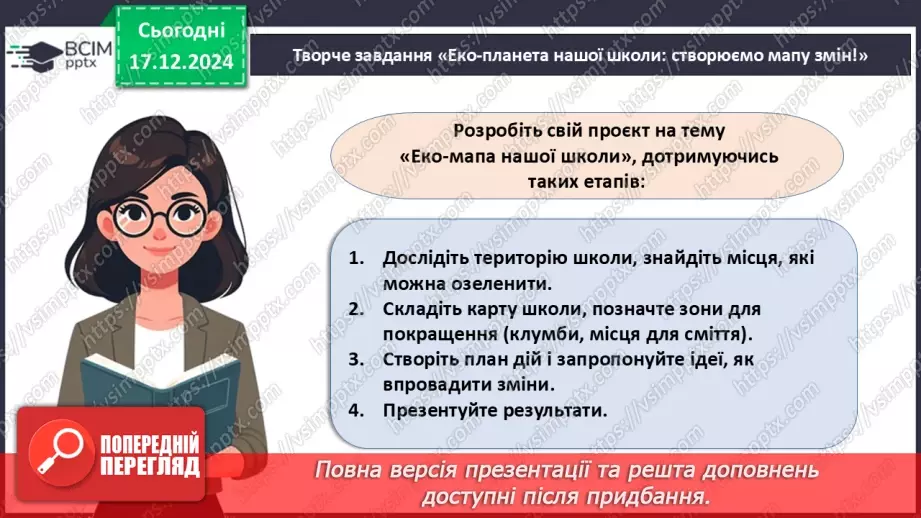 ВСІМ pptx

Сьогодні 17.12.2024

Творче завдання «Еко-планета нашої школи: створюємо мапу змін!»

Розробіть свій проєкт на тему «Еко-мапа нашої школи», дотримуючись таких етапів:

1. Дослідіть територію школи, знайдіть місця, які можна озеленити.
2. Складіть карту школи, позначте зони для покращення (клумби, місця для сміття).
3. Створіть план дій і запропонуйте ідеї, як впровадити зміни.
4. Презентуйте результати.

ПОПЕРЕДНІЙ ПЕРЕГЛЯД

Повна версія презентації та решта доповнень доступні після придбання.

https://vsimpptx.com